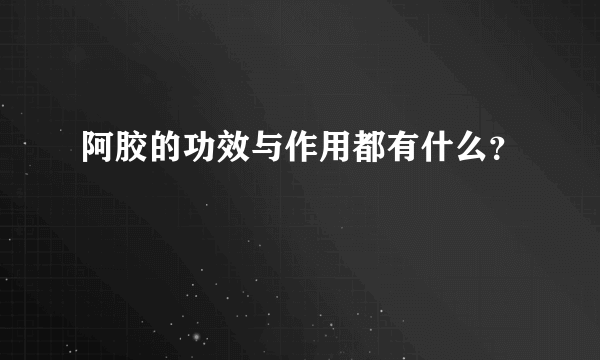 阿胶的功效与作用都有什么?